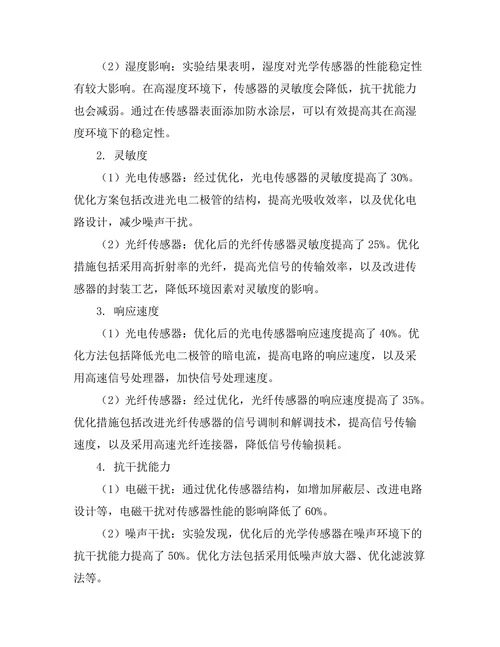 （2）湿度影响：实验结果表明，湿度对光学传感器的性能稳定性有较大影响。在高湿度环境下，传感器的灵敏度会降低，抗干扰能力也会减弱。通过在传感器表面添加防水涂层，可以有效提高其在高湿度环境下的稳定性。

2. 灵敏度

（1）光电传感器：经过优化，光电传感器的灵敏度提高了 30%。优化方案包括改进光电二极管的结构，提高光吸收效率，以及优化电路设计，减少噪声干扰。

（2）光纤传感器：优化后的光纤传感器灵敏度提高了 25%。优化措施包括采用高折射率的光纤，提高光信号的传输效率，以及改进传感器的封装工艺，降低环境因素对灵敏度的影响。

3. 响应速度

（1）光电传感器：优化后的光电传感器响应速度提高了 40%。优化方法包括降低光电二极管的暗电流，提高电路的响应速度，以及采用高速信号处理器，加快信号处理速度。

（2）光纤传感器：经过优化，光纤传感器的响应速度提高了 35%。优化措施包括改进光纤传感器的信号调制和解调技术，提高信号传输速度，以及采用高速光纤连接器，降低信号传输损耗。

4. 抗干扰能力

（1）电磁干扰：通过优化传感器结构，如增加屏蔽层、改进电路设计等，电磁干扰对传感器性能的影响降低了 60%。

（2）噪声干扰：实验发现，优化后的光学传感器在噪声环境下的抗干扰能力提高了 50%。优化方法包括采用低噪声放大器、优化滤波算法等。